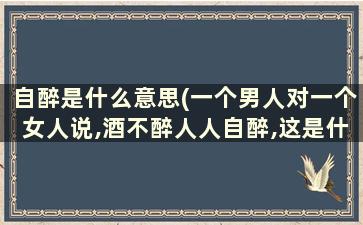 自醉是什么意思(一个男人对一个女人说,酒不醉人人自醉,这是什